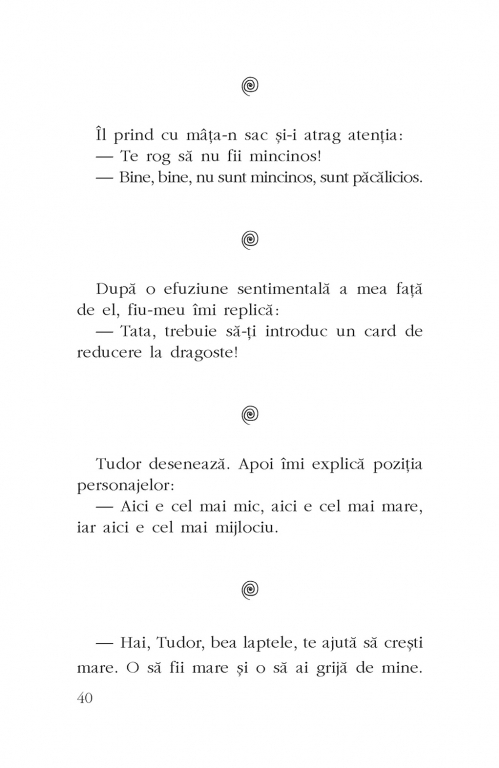 Îl prind cu mâța-n sac și-i atrag atenția:
— Te rog să nu fii mincinos!
— Bine, bine, nu sunt mincinos, sunt păcălicios.

După o efuziune sentimentală a mea față de el, fiu-meu îmi replică:
— Tata, trebuie să-ți introduc un card de reducere la dragoste!

Tudor desenează. Apoi îmi explică poziția personajelor:
— Aici e cel mai mic, aici e cel mai mare, iar aici e cel mai mijlociu.

— Hai, Tudor, bea laptele, te ajută să crești mare. O să fii mare și o să ai grijă de mine.

40